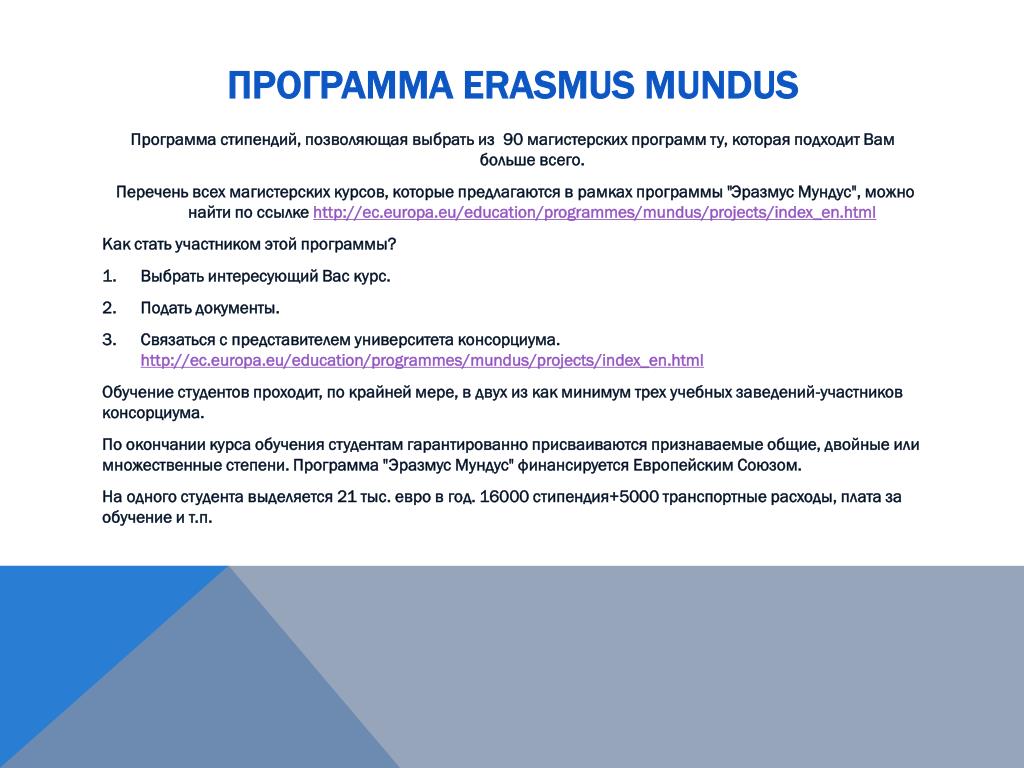 ПРОГРАММА ERASMUS MUNDUS

Программа стипендий, позволяющая выбрать из 90 магистерских программ ту, которая подходит Вам больше всего.

Перечень всех магистерских курсов, которые предлагаются в рамках программы "Эразмус Мундус", можно найти по ссылке http://ec.europa.eu/education/programmes/mundus/projects/index_en.html

Как стать участником этой программы?

1. Выбрать интересующий Вас курс.

2. Подать документы.

3. Связаться с представителем университета консорциума. http://ec.europa.eu/education/programmes/mundus/projects/index_en.html

Обучение студентов проходит, по крайней мере, в двух из как минимум трех учебных заведений-участников консорциума.

По окончании курса обучения студентам гарантированно присваиваются признаваемые общие, двойные или множественные степени. Программа "Эразмус Мундус" финансируется Европейским Союзом.

На одного студента выделяется 21 тыс. евро в год. 16000 стипендия+5000 транспортные расходы, плата за обучение и т.п.